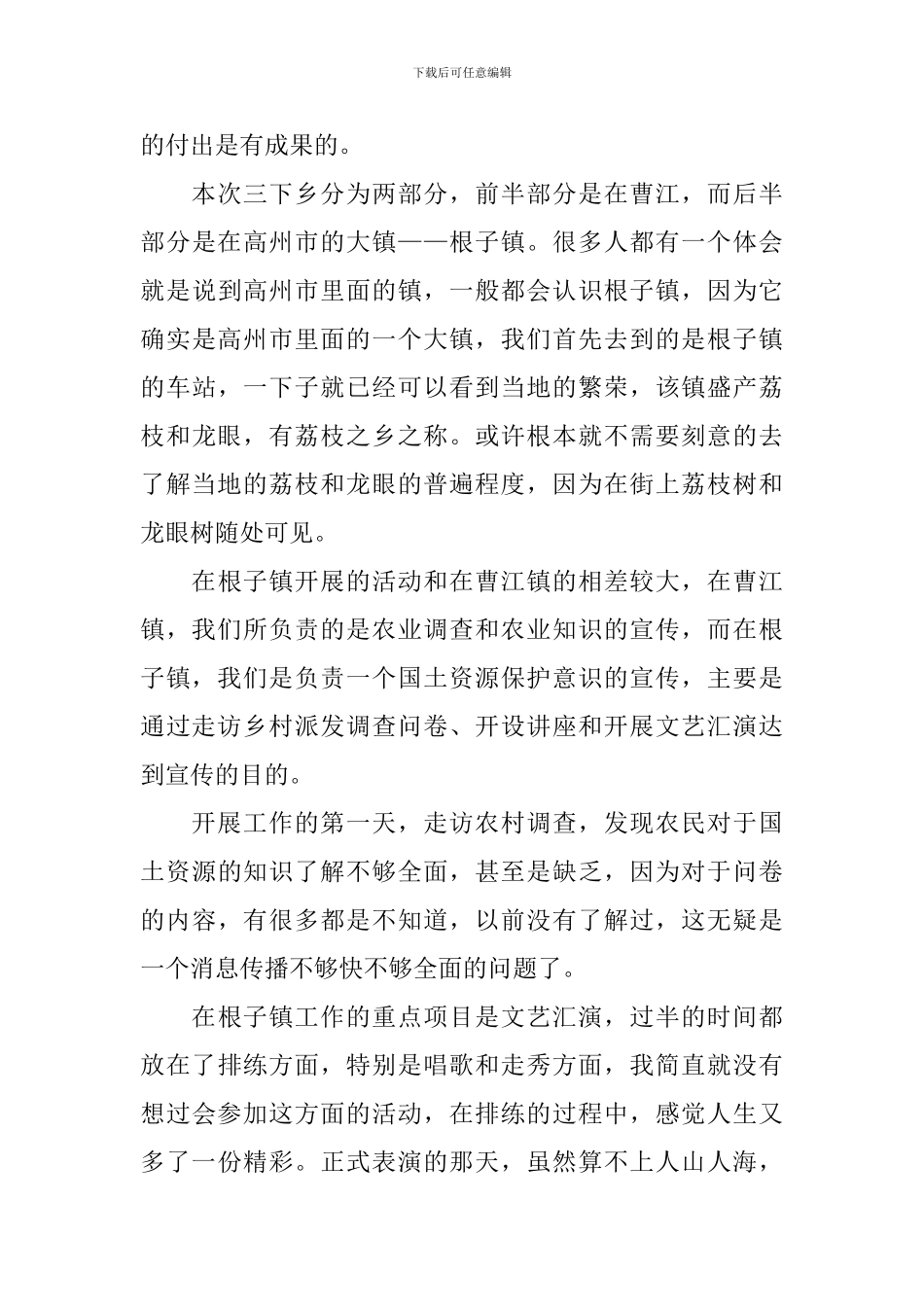 下载后可任意编辑

的付出是有成果的。

本次三下乡分为两部分，前半部分是在曹江，而后半部分是在高州市的大镇——根子镇。很多人都有一个体会就是说到高州市里面的镇，一般都会认识根子镇，因为它确实是高州市里面的一个大镇，我们首先去到的是根子镇的车站，一下子就已经可以看到当地的繁荣，该镇盛产荔枝和龙眼，有荔枝之乡之称。或许根本就不需要刻意的去了解当地的荔枝和龙眼的普遍程度，因为在街上荔枝树和龙眼树随处可见。

在根子镇开展的活动和在曹江镇的相差较大，在曹江镇，我们所负责的是农业调查和农业知识的宣传，而在根子镇，我们是负责一个国土资源保护意识的宣传，主要是通过走访乡村派发调查问卷、开设讲座和开展文艺汇演达到宣传的目的。

开展工作的第一天，走访农村调查，发现农民对于国土资源的知识了解不够全面，甚至是缺乏，因为对于问卷的内容，有很多都是不知道，以前没有了解过，这无疑是一个消息传播不够快不够全面的问题了。

在根子镇工作的重点项目是文艺汇演，过半的时间都放在了排练方面，特别是唱歌和走秀方面，我简直就没有想过会参加这方面的活动，在排练的过程中，感觉人生又多了一份精彩。正式表演的那天，虽然算不上人山人海，